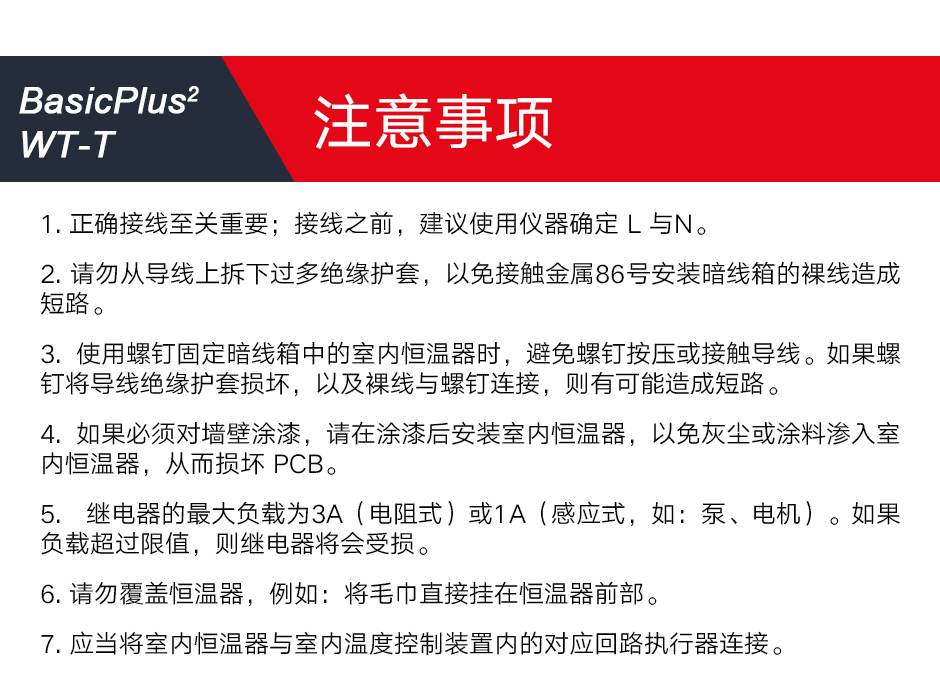 BasicPlus$^2$
WT-T

注意事项

1. 正确接线至关重要；接线之前，建议使用仪器确定 L 与N。

2. 请勿从导线上拆下过多绝缘护套，以免接触金属86号安装暗线箱的裸线造成短路。

3. 使用螺钉固定暗线箱中的室内恒温器时，避免螺钉按压或接触导线。如果螺钉将导线绝缘护套损坏，以及裸线与螺钉连接，则有可能造成短路。

4. 如果必须对墙壁涂漆，请在涂漆后安装室内恒温器，以免灰尘或涂料渗入室内恒温器，从而损坏 PCB。

5. 继电器的最大负载为3A（电阻式）或1A（感应式，如：泵、电机）。如果负载超过限值，则继电器将会受损。

6. 请勿覆盖恒温器，例如：将毛巾直接挂在恒温器前部。

7. 应当将室内恒温器与室内温度控制装置内的对应回路执行器连接。